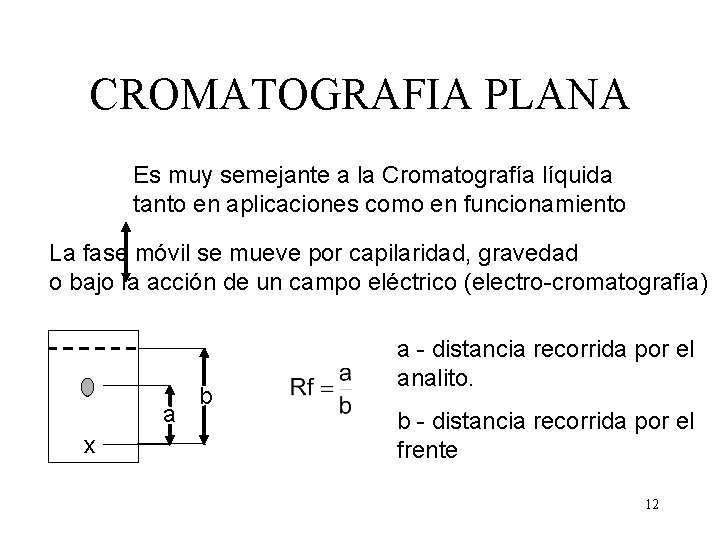 CROMATOGRAFIA PLANA

Es muy semejante a la Cromatografía líquida tanto en aplicaciones como en funcionamiento

La fase móvil se mueve por capilaridad, gravedad o bajo la acción de un campo eléctrico (electro-cromatografía)

x

a

b

$Rf = \frac{a}{b}$

a - distancia recorrida por el analito.

b - distancia recorrida por el frente

12